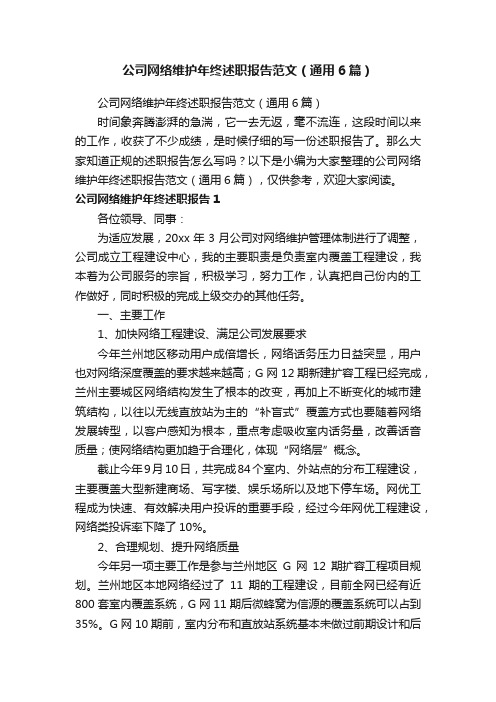 公司网络维护年终述职报告范文（通用6篇）

公司网络维护年终述职报告范文（通用6篇）

时间象奔腾澎湃的急湍，它一去无返，毫不流连，这段时间以来的工作，收获了不少成绩，是时候仔细的写一份述职报告了。那么大家知道正规的述职报告怎么写吗？以下是小编为大家整理的公司网络维护年终述职报告范文（通用6篇），仅供参考，欢迎大家阅读。

公司网络维护年终述职报告1

各位领导、同事：

为适应发展，20xx年3月公司对网络维护管理体制进行了调整，公司成立工程建设中心，我的主要职责是负责室内覆盖工程建设，我本着为公司服务的宗旨，积极学习，努力工作，认真把自己份内的工作做好，同时积极的完成上级交办的其他任务。

一、主要工作

1、加快网络工程建设、满足公司发展要求

今年兰州地区移动用户成倍增长，网络话务压力日益突显，用户也对网络深度覆盖的要求越来越高；G网12期新建扩容工程已经完成，兰州主要城区网络结构发生了根本的改变，再加上不断变化的城市建筑结构，以往以无线直放站为主的“补盲式”覆盖方式也要随着网络发展转型，以客户感知为根本，重点考虑吸收室内话务量，改善话音质量；使网络结构更加趋于合理化，体现“网络层”概念。

截止今年9月10日，共完成84个室内、外站点的分布工程建设，主要覆盖大型新建商场、写字楼、娱乐场所以及地下停车场。网优工程成为快速、有效解决用户投诉的重要手段，经过今年网优工程建设，网络类投诉率下降了10%。

2、合理规划、提升网络质量

今年另一项主要工作是参与兰州地区G网12期扩容工程项目规划。兰州地区本地网络经过了11期的工程建设，目前全网已经有近800套室内覆盖系统，G网11期后微蜂窝为信源的覆盖系统可以占到35%。G网10期前，室内分布和直放站系统基本未做过前期设计和后